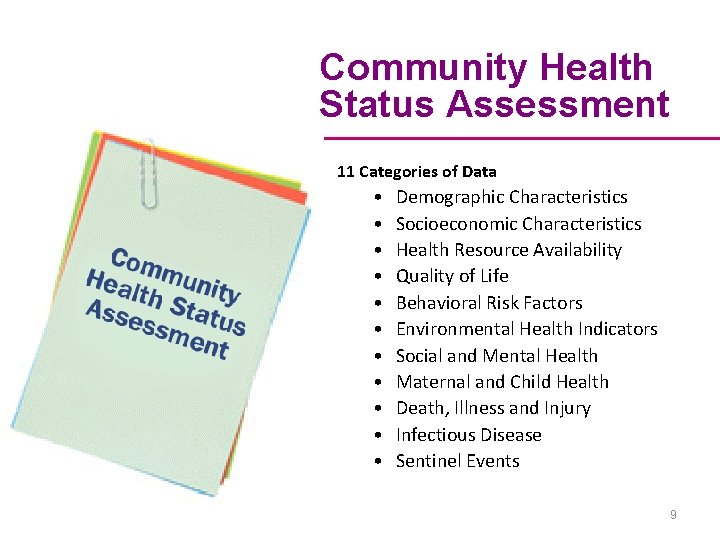 Community Health Status Assessment

Community Health Status Assessment

11 Categories of Data

• Demographic Characteristics
• Socioeconomic Characteristics
• Health Resource Availability
• Quality of Life
• Behavioral Risk Factors
• Environmental Health Indicators
• Social and Mental Health
• Maternal and Child Health
• Death, Illness and Injury
• Infectious Disease
• Sentinel Events

9